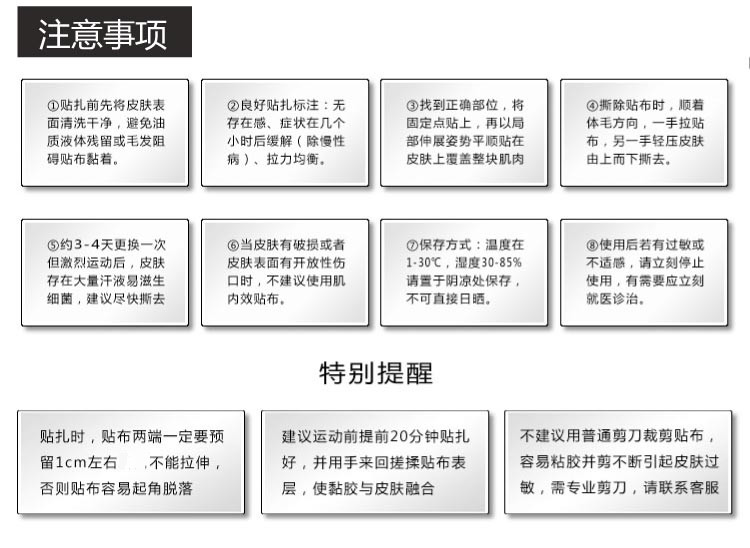 注意事项

①贴扎前先将皮肤表面清洗干净，避免油质液体残留或毛发阻碍贴布黏着。

②良好贴扎标注：无存在感、症状在几个小时后缓解（除慢性病）、拉力均衡。

③找到正确部位，将固定点贴上，再以局部伸展姿势平顺贴在皮肤上覆盖整块肌肉

④撕除贴布时，顺着体毛方向，一手拉贴布，另一手轻压皮肤由上而下撕去。

⑤约3-4天更换一次但激烈运动后，皮肤存在大量汗液易滋生细菌，建议尽快撕去

⑥当皮肤有破损或者皮肤表面有开放性伤口时，不建议使用肌内效贴布。

⑦保存方式：温度在1-30℃，湿度30-85%请置于阴凉处保存，不可直接日晒。

⑧使用后若有过敏或不适感，请立刻停止使用，有需要应立刻就医诊治。

特别提醒

贴扎时，贴布两端一定要预留1cm左右 ,不能拉伸，否则贴布容易起角脱落

建议运动前提前20分钟贴扎好，并用手来回搓揉贴布表层，使黏胶与皮肤融合

不建议用普通剪刀裁剪贴布，容易粘胶并剪不断引起皮肤过敏，需专业剪刀，请联系客服